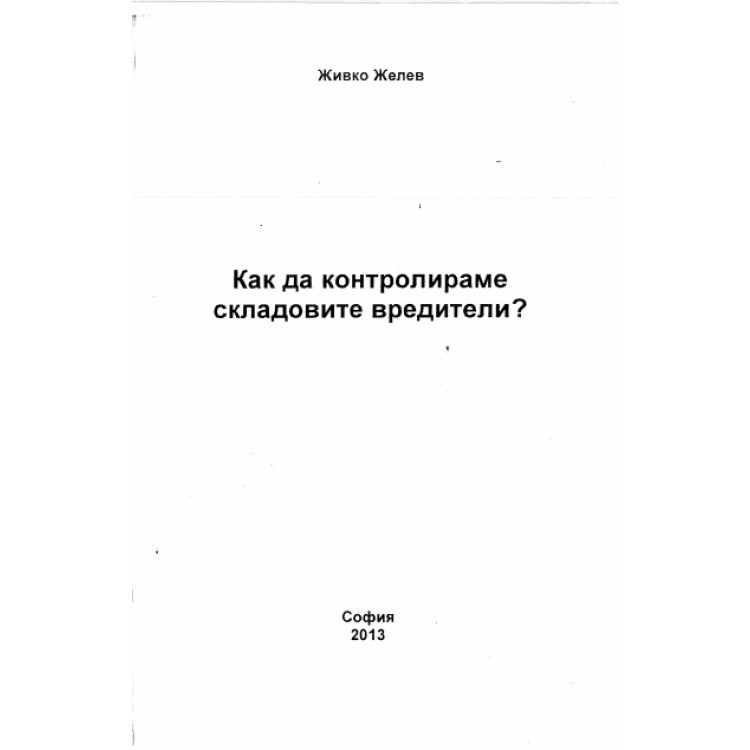 Живко Желев

Как да контролираме складовите вредители?

София
2013